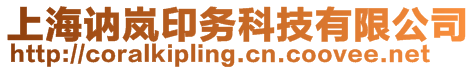 上海讷岚印务科技有限公司
http://coralkipling.cn.coovee.net